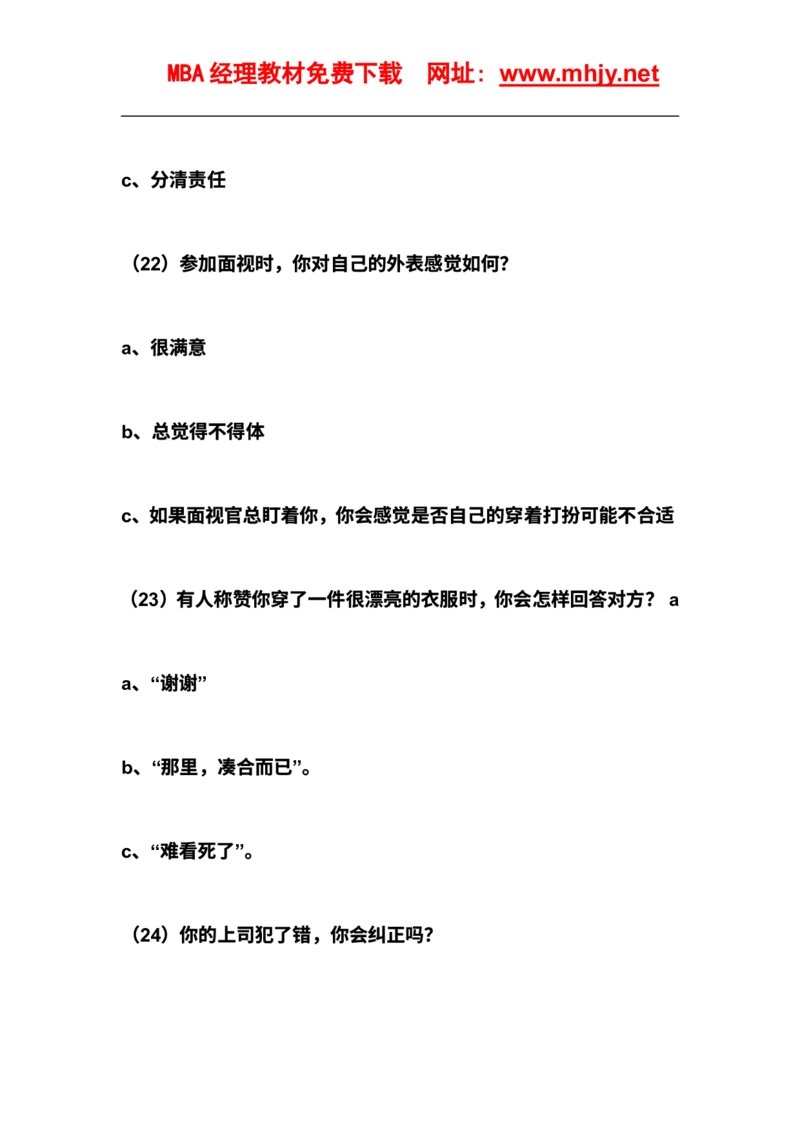 MBA 经理教材免费下载　网址：www.mhjy.net

c、分清责任

（22）参加面视时，你对自己的外表感觉如何?

a、很满意

b、总觉得不得体

c、如果面视官总盯着你，你会感觉是否自己的穿着打扮可能不合适

（23）有人称赞你穿了一件很漂亮的衣服时，你会怎样回答对方？ a

a、“谢谢”

b、“那里，凑合而已”。

c、“难看死了”。

（24）你的上司犯了错，你会纠正吗?